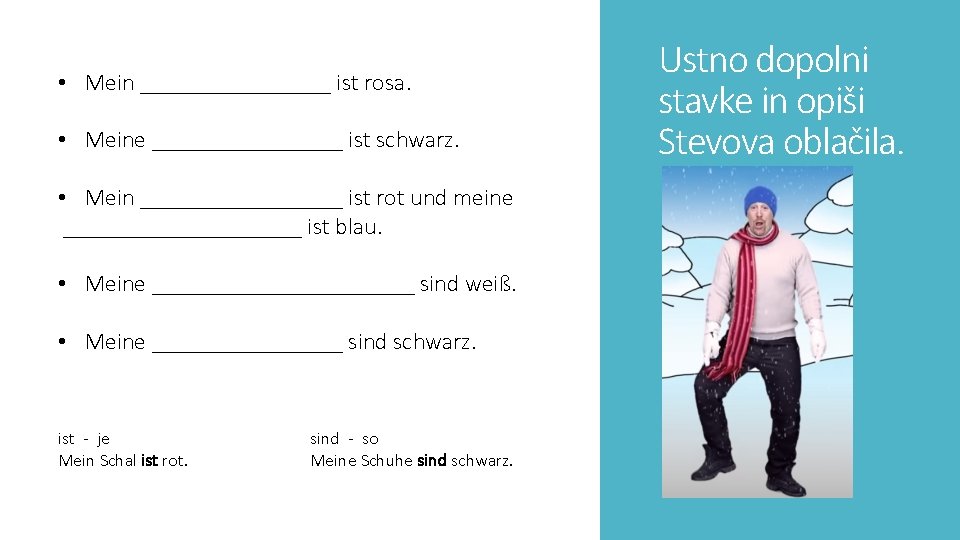 • Mein ____ ist rosa.

• Meine ____ ist schwarz.

• Mein ____ ist rot und meine ____ ist blau.

• Meine ____ sind weiß.

• Meine ____ sind schwarz.

ist - je
Mein Schal ist rot.

sind - so
Meine Schuhe sind schwarz.

Ustno dopolni stavke in opiši Stevova oblačila.